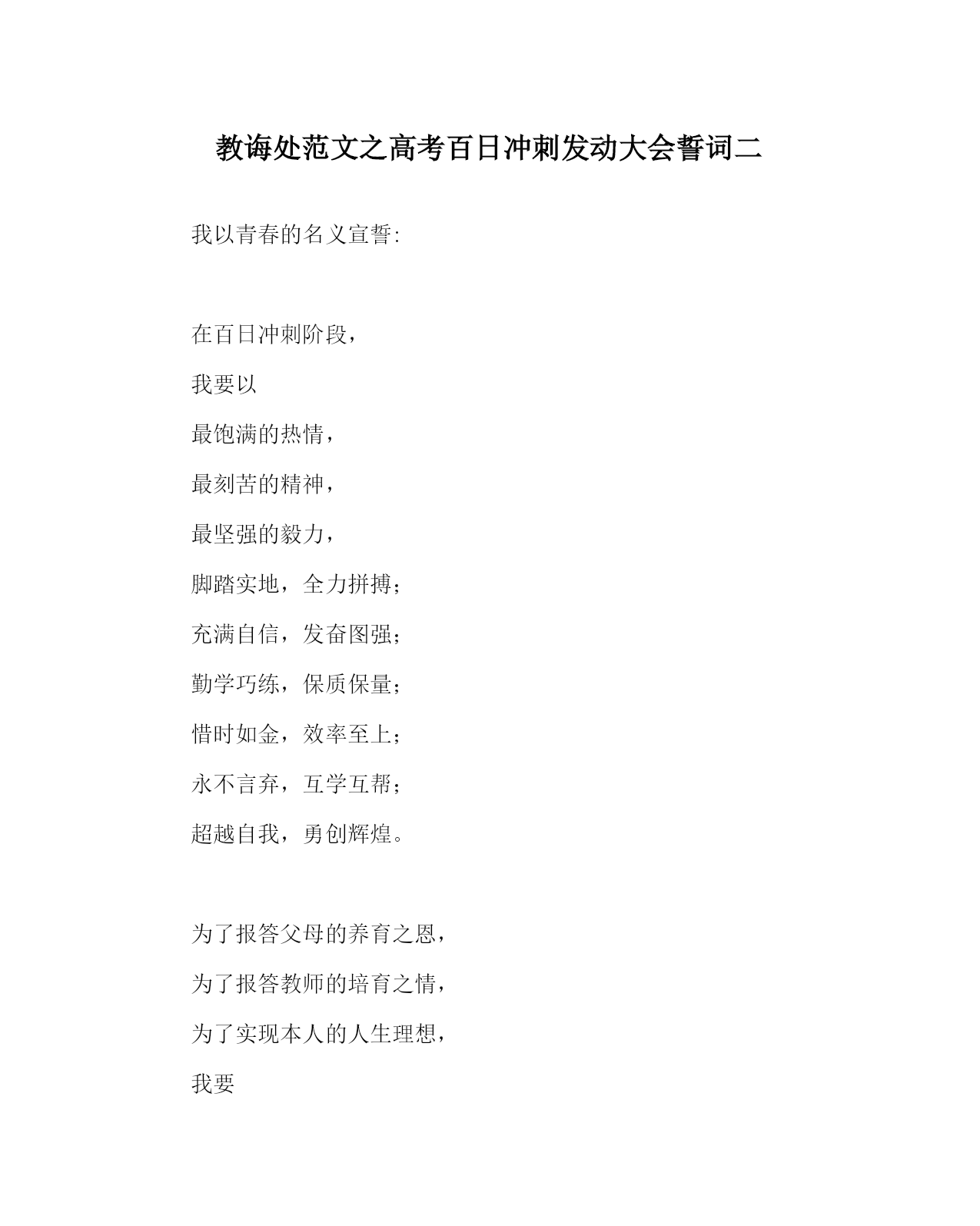 教诲处范文之高考百日冲刺发动大会誓词二

我以青春的名义宣誓:

在百日冲刺阶段，

我要以

最饱满的热情，

最刻苦的精神，

最坚强的毅力，

脚踏实地，全力拼搏；

充满自信，发奋图强；

勤学巧练，保质保量；

惜时如金，效率至上；

永不言弃，互学互帮；

超越自我，勇创辉煌。

为了报答父母的养育之恩，

为了报答教师的培育之情，

为了实现本人的人生理想，

我要